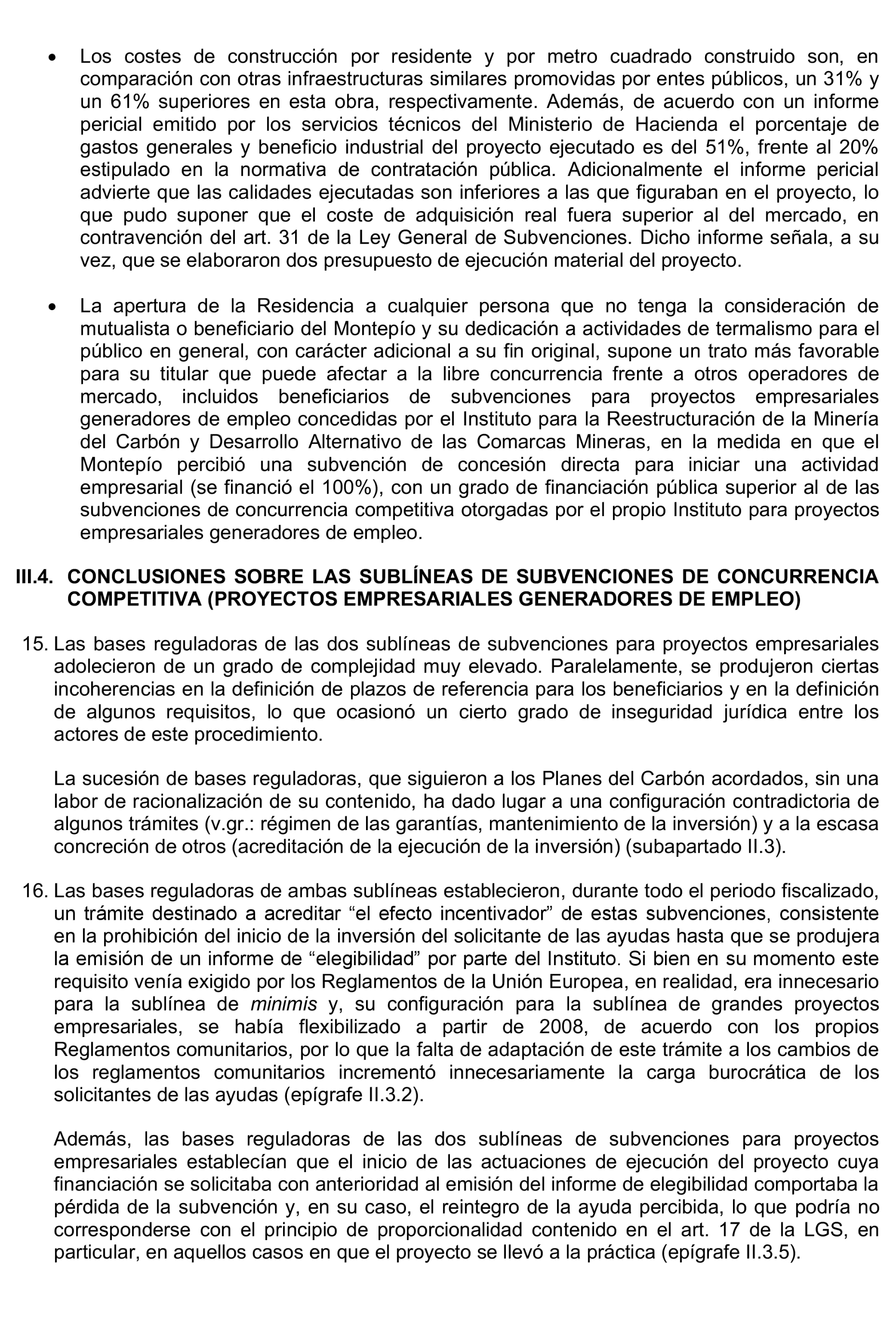 • Los costes de construcción por residente y por metro cuadrado construido son, en comparación con otras infraestructuras similares promovidas por entes públicos, un 31% y un 61% superiores en esta obra, respectivamente. Además, de acuerdo con un informe pericial emitido por los servicios técnicos del Ministerio de Hacienda el porcentaje de gastos generales y beneficio industrial del proyecto ejecutado es del 51%, frente al 20% estipulado en la normativa de contratación pública. Adicionalmente el informe pericial advierte que las calidades ejecutadas son inferiores a las que figuraban en el proyecto, lo que pudo suponer que el coste de adquisición real fuera superior al del mercado, en contravención del art. 31 de la Ley General de Subvenciones. Dicho informe señala, a su vez, que se elaboraron dos presupuesto de ejecución material del proyecto.

• La apertura de la Residencia a cualquier persona que no tenga la consideración de mutualista o beneficiario del Montepío y su dedicación a actividades de termalismo para el público en general, con carácter adicional a su fin original, supone un trato más favorable para su titular que puede afectar a la libre concurrencia frente a otros operadores de mercado, incluidos beneficiarios de subvenciones para proyectos empresariales generadores de empleo concedidas por el Instituto para la Reestructuración de la Minería del Carbón y Desarrollo Alternativo de las Comarcas Mineras, en la medida en que el Montepío percibió una subvención de concesión directa para iniciar una actividad empresarial (se financió el 100%), con un grado de financiación pública superior al de las subvenciones de concurrencia competitiva otorgadas por el propio Instituto para proyectos empresariales generadores de empleo.

III.4. CONCLUSIONES SOBRE LAS SUBLÍNEAS DE SUBVENCIONES DE CONCURRENCIA COMPETITIVA (PROYECTOS EMPRESARIALES GENERADORES DE EMPLEO)

15. Las bases reguladoras de las dos sublíneas de subvenciones para proyectos empresariales adolecieron de un grado de complejidad muy elevado. Paralelamente, se produjeron ciertas incoherencias en la definición de plazos de referencia para los beneficiarios y en la definición de algunos requisitos, lo que ocasionó un cierto grado de inseguridad jurídica entre los actores de este procedimiento.

La sucesión de bases reguladoras, que siguieron a los Planes del Carbón acordados, sin una labor de racionalización de su contenido, ha dado lugar a una configuración contradictoria de algunos trámites (v.gr.: régimen de las garantías, mantenimiento de la inversión) y a la escasa concreción de otros (acreditación de la ejecución de la inversión) (subapartado II.3).

16. Las bases reguladoras de ambas sublíneas establecieron, durante todo el periodo fiscalizado, un trámite destinado a acreditar “el efecto incentivador” de estas subvenciones, consistente en la prohibición del inicio de la inversión del solicitante de las ayudas hasta que se produjera la emisión de un informe de “elegibilidad” por parte del Instituto. Si bien en su momento este requisito venía exigido por los Reglamentos de la Unión Europea, en realidad, era innecesario para la sublínea de minimis y, su configuración para la sublínea de grandes proyectos empresariales, se había flexibilizado a partir de 2008, de acuerdo con los propios Reglamentos comunitarios, por lo que la falta de adaptación de este trámite a los cambios de los reglamentos comunitarios incrementó innecesariamente la carga burocrática de los solicitantes de las ayudas (epígrafe II.3.2).

Además, las bases reguladoras de las dos sublíneas de subvenciones para proyectos empresariales establecían que el inicio de las actuaciones de ejecución del proyecto cuya financiación se solicitaba con anterioridad al emisión del informe de elegibilidad comportaba la pérdida de la subvención y, en su caso, el reintegro de la ayuda percibida, lo que podría no corresponderse con el principio de proporcionalidad contenido en el art. 17 de la LGS, en particular, en aquellos casos en que el proyecto se llevó a la práctica (epígrafe II.3.5).